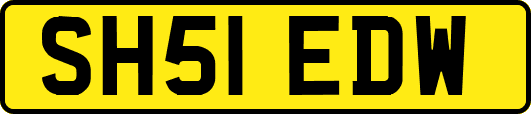 SH51 EDW